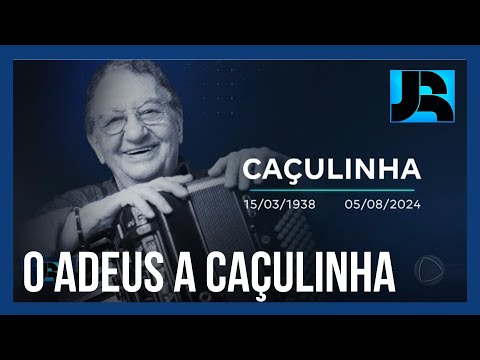 JR

CAÇULINHA

15/03/1938 05/08/2024

O ADEUS A CAÇULINHA